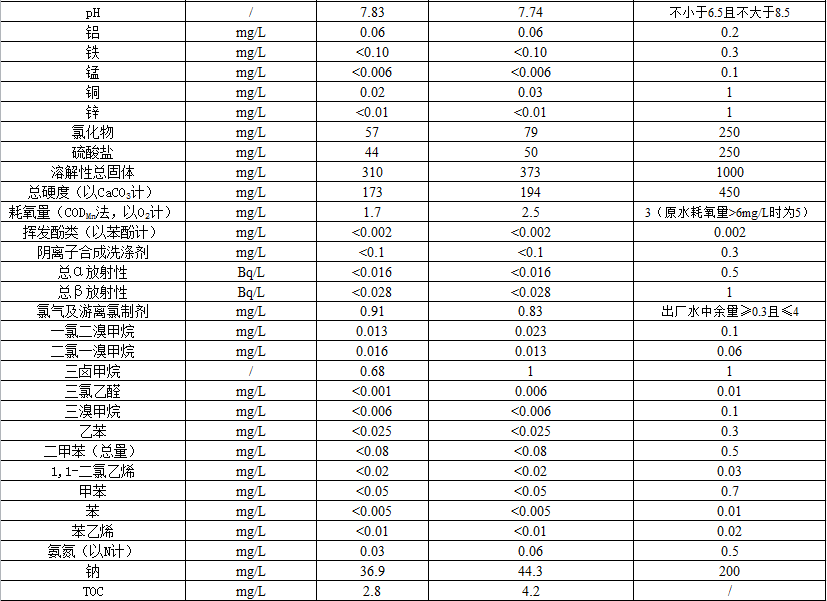 | pH | / | 7.83 | 7.74 | 不小于6.5且不大于8.5 |
|---|---|---|---|---|
| 铝 | mg/L | 0.06 | 0.06 | 0.2 |
| 铁 | mg/L | <0.10 | <0.10 | 0.3 |
| 锰 | mg/L | <0.006 | <0.006 | 0.1 |
| 铜 | mg/L | 0.02 | 0.03 | 1 |
| 锌 | mg/L | <0.01 | <0.01 | 1 |
| 氯化物 | mg/L | 57 | 79 | 250 |
| 硫酸盐 | mg/L | 44 | 50 | 250 |
| 溶解性总固体 | mg/L | 310 | 373 | 1000 |
| 总硬度（以$CaCO_3$计） | mg/L | 173 | 194 | 450 |
| 耗氧量（$COD_{Mn}$法，以$O_2$计） | mg/L | 1.7 | 2.5 | 3（原水耗氧量>6mg/L时为5） |
| 挥发酚类（以苯酚计） | mg/L | <0.002 | <0.002 | 0.002 |
| 阴离子合成洗涤剂 | mg/L | <0.1 | <0.1 | 0.3 |
| 总α放射性 | Bq/L | <0.016 | <0.016 | 0.5 |
| 总β放射性 | Bq/L | <0.028 | <0.028 | 1 |
| 氯气及游离氯制剂 | mg/L | 0.91 | 0.83 | 出厂水中余量≥0.3且≤4 |
| 一氯二溴甲烷 | mg/L | 0.013 | 0.023 | 0.1 |
| 二氯一溴甲烷 | mg/L | 0.016 | 0.013 | 0.06 |
| 三卤甲烷 | / | 0.68 | 1 | 1 |
| 三氯乙醛 | mg/L | <0.001 | 0.006 | 0.01 |
| 三溴甲烷 | mg/L | <0.006 | <0.006 | 0.1 |
| 乙苯 | mg/L | <0.025 | <0.025 | 0.3 |
| 二甲苯（总量） | mg/L | <0.08 | <0.08 | 0.5 |
| 1,1-二氯乙烯 | mg/L | <0.02 | <0.02 | 0.03 |
| 甲苯 | mg/L | <0.05 | <0.05 | 0.7 |
| 苯 | mg/L | <0.005 | <0.005 | 0.01 |
| 苯乙烯 | mg/L | <0.01 | <0.01 | 0.02 |
| 氨氮（以N计） | mg/L | 0.03 | 0.06 | 0.5 |
| 钠 | mg/L | 36.9 | 44.3 | 200 |
| TOC | mg/L | 2.8 | 4.2 | / |